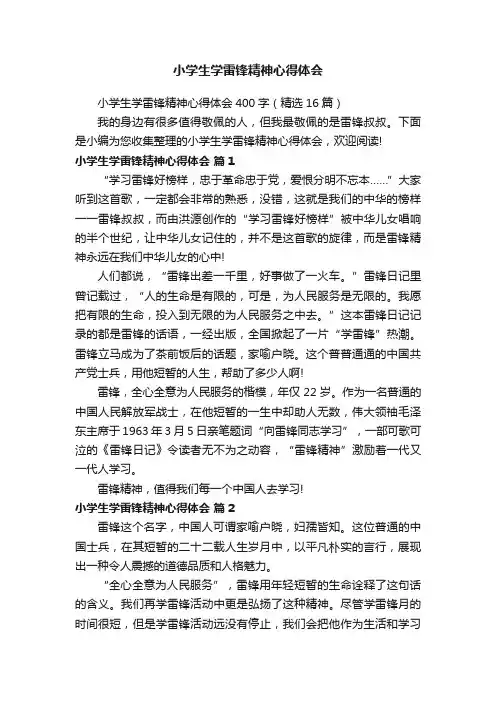 小学生学雷锋精神心得体会

小学生学雷锋精神心得体会 400 字（精选 16 篇）

我的身边有很多值得敬佩的人，但我最敬佩的是雷锋叔叔。下面是小编为您收集整理的小学生学雷锋精神心得体会，欢迎阅读!

小学生学雷锋精神心得体会 篇 1

“学习雷锋好榜样，忠于革命忠于党，爱恨分明不忘本……”大家听到这首歌，一定都会非常的熟悉，没错，这就是我们的中华的榜样——雷锋叔叔，而由洪源创作的“学习雷锋好榜样”被中华儿女唱响的半个世纪，让中华儿女记住的，并不是这首歌的旋律，而是雷锋精神永远在我们中华儿女的心中!

人们都说，“雷锋出差一千里，好事做了一火车。”雷锋日记里曾记载过，“人的生命是有限的，可是，为人民服务是无限的。我愿把有限的生命，投入到无限的为人民服务之中去。”这本雷锋日记记录的都是雷锋的话语，一经出版，全国掀起了一片“学雷锋”热潮。雷锋立马成为了茶前饭后的话题，家喻户晓。这个普普通通的中国共产党士兵，用他短暂的人生，帮助了多少人啊!

雷锋，全心全意为人民服务的楷模，年仅 22 岁。作为一名普通的中国人民解放军战士，在他短暂的一生中却助人无数，伟大领袖毛泽东主席于 1963 年 3 月 5 日亲笔题词“向雷锋同志学习”，一部可歌可泣的《雷锋日记》令读者无不为之动容，“雷锋精神”激励着一代又一代人学习。

雷锋精神，值得我们每一个中国人去学习!

小学生学雷锋精神心得体会 篇 2

雷锋这个名字，中国人可谓家喻户晓，妇孺皆知。这位普通的中国士兵，在其短暂的二十二载人生岁月中，以平凡朴实的言行，展现出一种令人震撼的道德品质和人格魅力。

“全心全意为人民服务”，雷锋用年轻短暂的生命诠释了这句话的含义。我们再学雷锋活动中更是弘扬了这种精神。尽管学雷锋月的时间很短，但是学雷锋活动远没有停止，我们会把他作为生活和学习